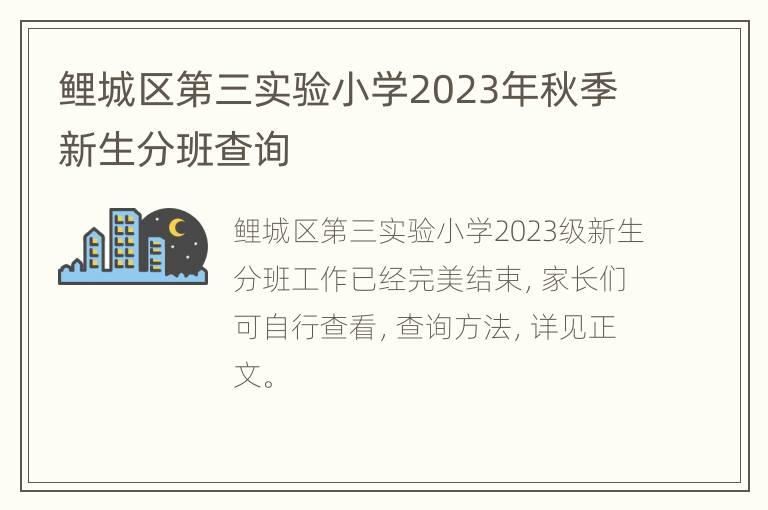 鲤城区第三实验小学2023年秋季新生分班查询

鲤城区第三实验小学2023级新生分班工作已经完美结束, 家长们可自行查看, 查询方法, 详见正文。